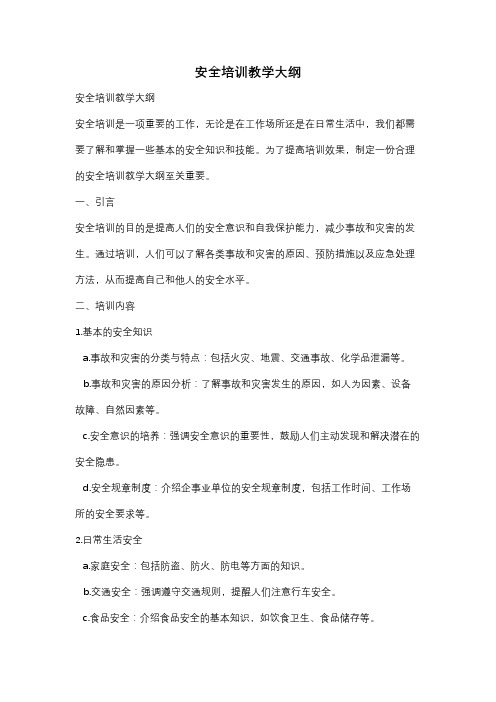 安全培训教学大纲

安全培训教学大纲

安全培训是一项重要的工作，无论是在工作场所还是在日常生活中，我们都需要了解和掌握一些基本的安全知识和技能。为了提高培训效果，制定一份合理的安全培训教学大纲至关重要。

一、引言

安全培训的目的是提高人们的安全意识和自我保护能力，减少事故和灾害的发生。通过培训，人们可以了解各类事故和灾害的原因、预防措施以及应急处理方法，从而提高自己和他人的安全水平。

二、培训内容

1.基本的安全知识

a.事故和灾害的分类与特点：包括火灾、地震、交通事故、化学品泄漏等。

b.事故和灾害的原因分析：了解事故和灾害发生的原因，如人为因素、设备故障、自然因素等。

c.安全意识的培养：强调安全意识的重要性，鼓励人们主动发现和解决潜在的安全隐患。

d.安全规章制度：介绍企事业单位的安全规章制度，包括工作时间、工作场所的安全要求等。

2.日常生活安全

a.家庭安全：包括防盗、防火、防电等方面的知识。

b.交通安全：强调遵守交通规则，提醒人们注意行车安全。

c.食品安全：介绍食品安全的基本知识，如饮食卫生、食品储存等。